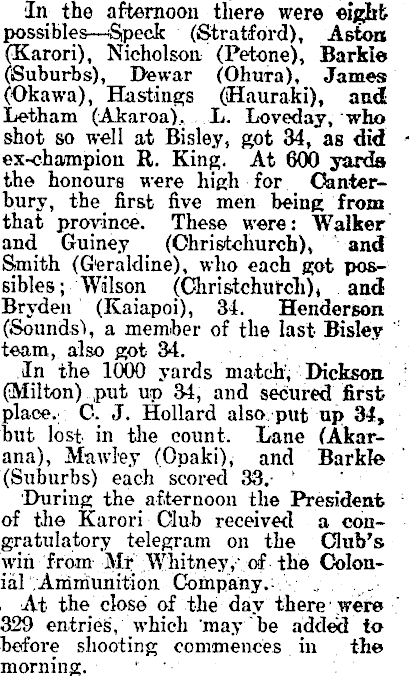 In the afternoon there were eight possibles—Speck (Stratford), Aston (Karori), Nicholson (Petone), Barkle (Suburbs), Dewar (Ohura), James (Okawa), Hastings (Hauraki), and Letham (Akaroa). L. Loveday, who shot so well at Bisley, got 34, as did ex-champion R. King. At 600 yards the honours were high for Canterbury, the first five men being from that province. These were: Walker and Guiney (Christchurch), and Smith (Geraldine), who each got possibles; Wilson (Christchurch), and Bryden (Kaiapoi), 34. Henderson (Sounds), a member of the last Bisley team, also got 34.

In the 1000 yards match, Dickson (Milton) put up 34, and secured first place. C. J. Hollard also put up 34, but lost in the count. Lane (Akarana), Mawley (Opaki), and Barkle (Suburbs) each scored 33.

During the afternoon the President of the Karori Club received a congratulatory telegram on the Club's win from Mr Whitney, of the Colonial Ammunition Company.

At the close of the day there were 329 entries, which may be added to before shooting commences in the morning.